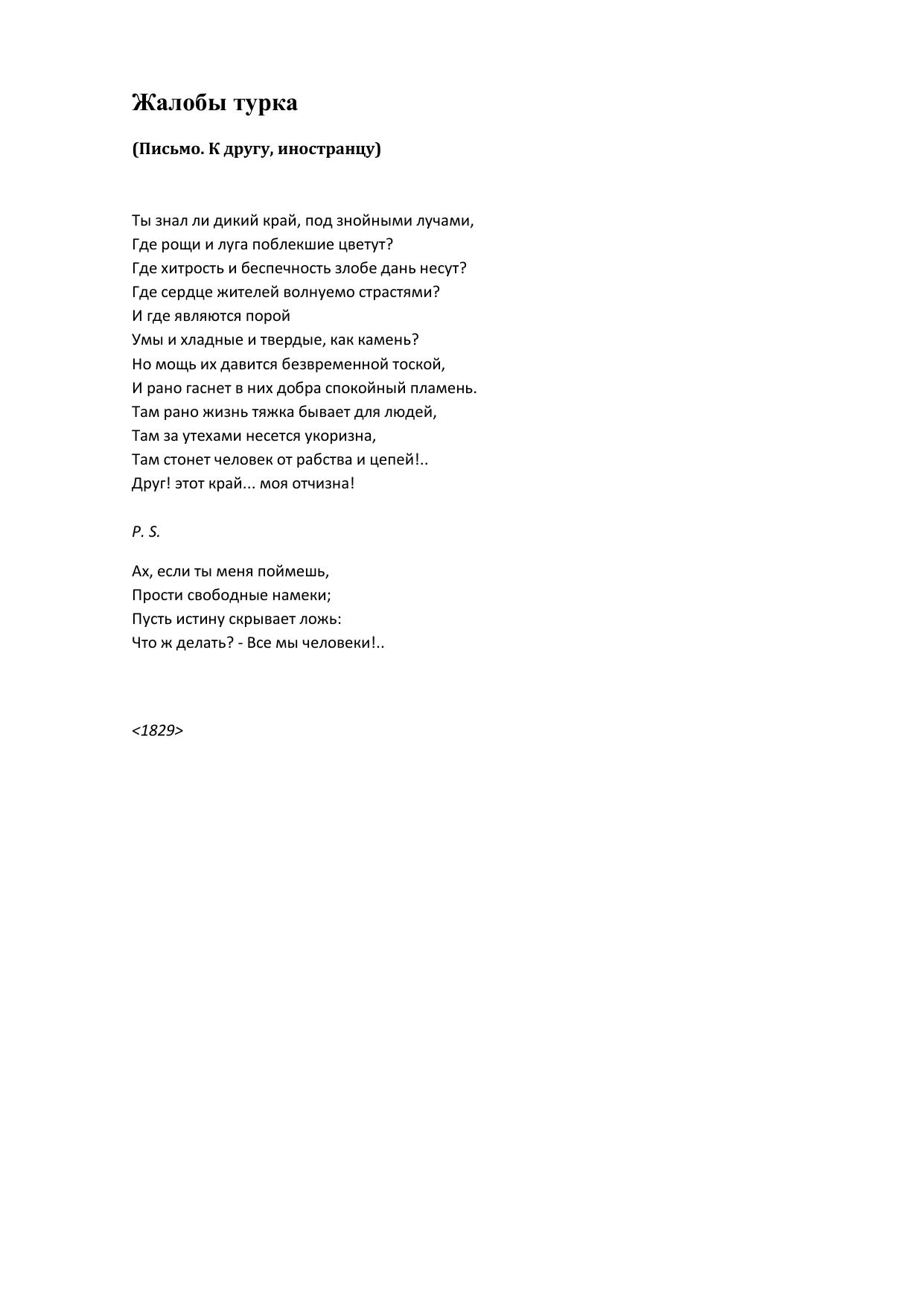 Жалобы турка

(Письмо. К другу, иностранцу)

Ты знал ли дикий край, под знойными лучами,
Где рощи и луга поблекшие цветут?
Где хитрость и беспечность злобе дань несут?
Где сердце жителей волнуемо страстями?
И где являются порой
Умы и хладные и твердые, как камень?
Но мощь их давится безвременной тоской,
И рано гаснет в них добра спокойный пламень.
Там рано жизнь тяжка бывает для людей,
Там за утехами несется укоризна,
Там стонет человек от рабства и цепей!..
Друг! этот край... моя отчизна!

P. S.

Ах, если ты меня поймешь,
Прости свободные намеки;
Пусть истину скрывает ложь:
Что ж делать? - Все мы человеки!..

<1829>